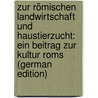 zur römischen landwirtschaft und haustierzucht: ein beitrag zur kultur roms (german edition)